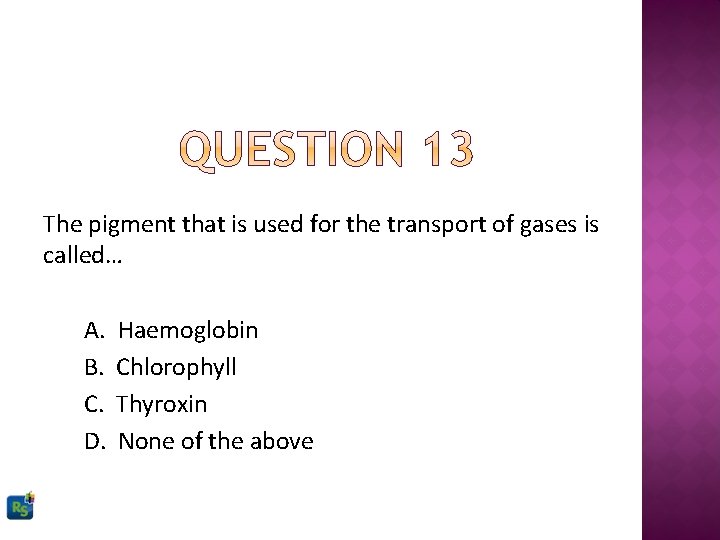 QUESTION 13

The pigment that is used for the transport of gases is called…

A. Haemoglobin
B. Chlorophyll
C. Thyroxin
D. None of the above